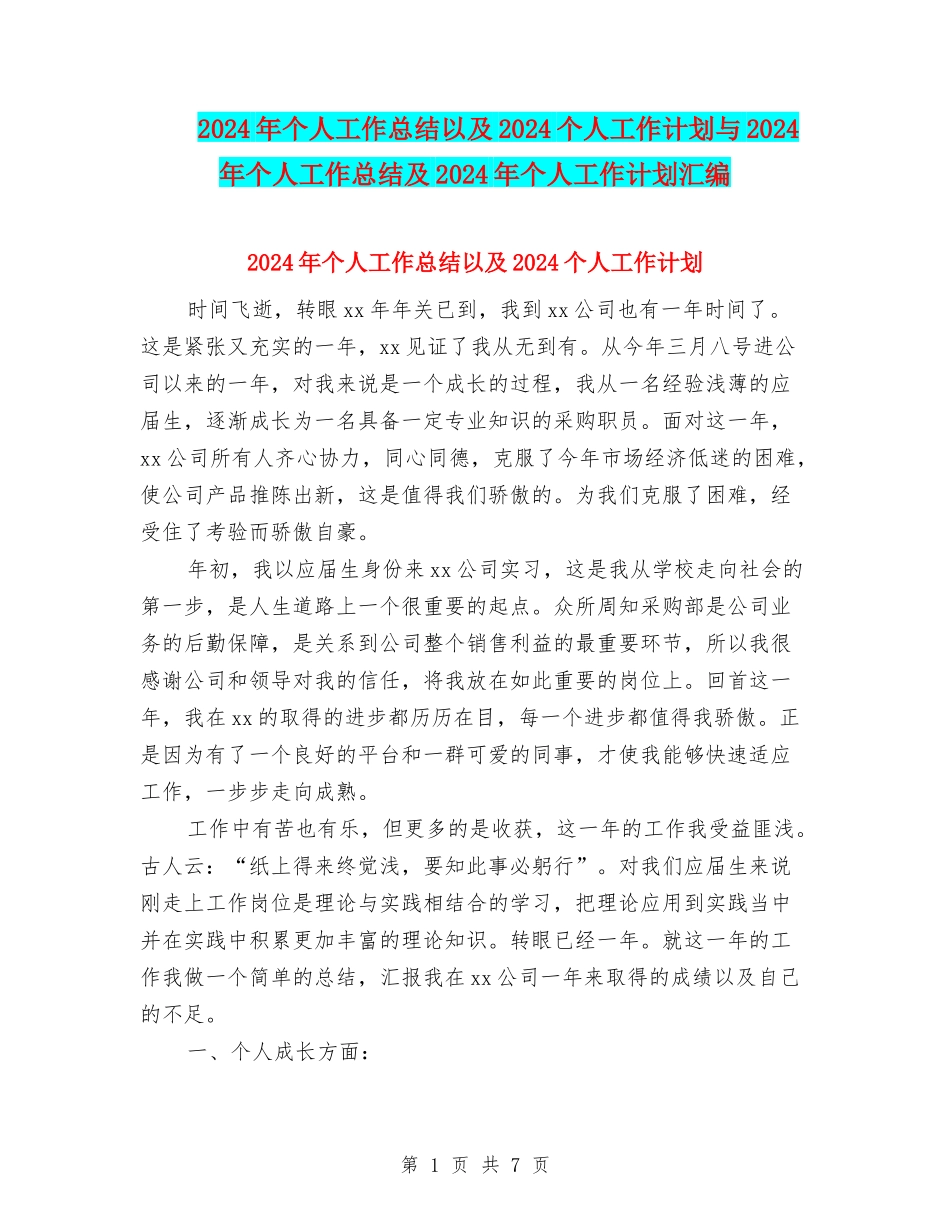 2024年个人工作总结以及2024个人工作计划与2024年个人工作总结及2024年个人工作计划汇编

2024年个人工作总结以及2024个人工作计划

时间飞逝，转眼xx年年关已到，我到xx公司也有一年时间了。这是紧张又充实的一年，xx见证了我从无到有。从今年三月八号进公司以来的一年，对我来说是一个成长的过程，我从一名经验浅薄的应届生，逐渐成长为一名具备一定专业知识的采购职员。面对这一年，xx公司所有人齐心协力，同心同德，克服了今年市场经济低迷的困难，使公司产品推陈出新，这是值得我们骄傲的。为我们克服了困难，经受住了考验而骄傲自豪。

年初，我以应届生身份来xx公司实习，这是我从学校走向社会的第一步，是人生道路上一个很重要的起点。众所周知采购部是公司业务的后勤保障，是关系到公司整个销售利益的最重要环节，所以我很感谢公司和领导对我的信任，将我放在如此重要的岗位上。回首这一年，我在xx的取得的进步都历历在目，每一个进步都值得我骄傲。正是因为有了一个良好的平台和一群可爱的同事，才使我能够快速适应工作，一步步走向成熟。

工作中有苦也有乐，但更多的是收获，这一年的工作我受益匪浅。古人云：“纸上得来终觉浅，要知此事必躬行”。对我们应届生来说刚走上工作岗位是理论与实践相结合的学习，把理论应用到实践当中并在实践中积累更加丰富的理论知识。转眼已经一年。就这一年的工作我做一个简单的总结，汇报我在xx公司一年来取得的成绩以及自己的不足。

一、个人成长方面：

第 1 页 共 7 页